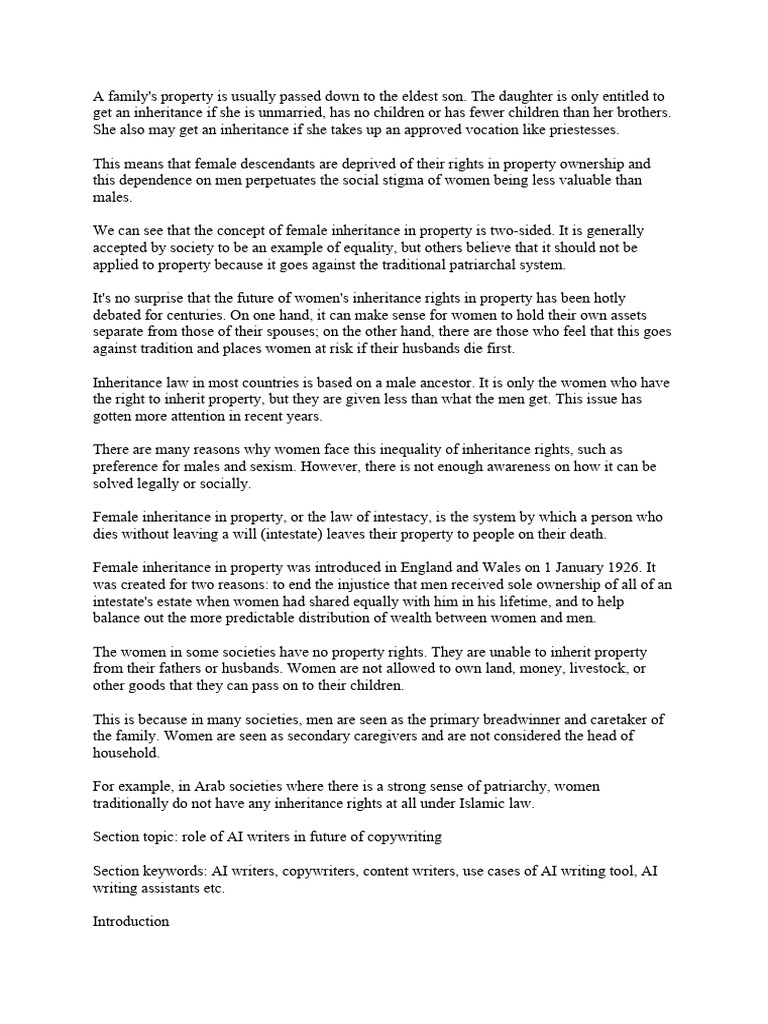 A family's property is usually passed down to the eldest son. The daughter is only entitled to get an inheritance if she is unmarried, has no children or has fewer children than her brothers. She also may get an inheritance if she takes up an approved vocation like priestesses.

This means that female descendants are deprived of their rights in property ownership and this dependence on men perpetuates the social stigma of women being less valuable than males.

We can see that the concept of female inheritance in property is two-sided. It is generally accepted by society to be an example of equality, but others believe that it should not be applied to property because it goes against the traditional patriarchal system.

It's no surprise that the future of women's inheritance rights in property has been hotly debated for centuries. On one hand, it can make sense for women to hold their own assets separate from those of their spouses; on the other hand, there are those who feel that this goes against tradition and places women at risk if their husbands die first.

Inheritance law in most countries is based on a male ancestor. It is only the women who have the right to inherit property, but they are given less than what the men get. This issue has gotten more attention in recent years.

There are many reasons why women face this inequality of inheritance rights, such as preference for males and sexism. However, there is not enough awareness on how it can be solved legally or socially.

Female inheritance in property, or the law of intestacy, is the system by which a person who dies without leaving a will (intestate) leaves their property to people on their death.

Female inheritance in property was introduced in England and Wales on 1 January 1926. It was created for two reasons: to end the injustice that men received sole ownership of all of an intestate's estate when women had shared equally with him in his lifetime, and to help balance out the more predictable distribution of wealth between women and men.

The women in some societies have no property rights. They are unable to inherit property from their fathers or husbands. Women are not allowed to own land, money, livestock, or other goods that they can pass on to their children.

This is because in many societies, men are seen as the primary breadwinner and caretaker of the family. Women are seen as secondary caregivers and are not considered the head of household.

For example, in Arab societies where there is a strong sense of patriarchy, women traditionally do not have any inheritance rights at all under Islamic law.

Section topic: role of AI writers in future of copywriting

Section keywords: AI writers, copywriters, content writers, use cases of AI writing tool, AI writing assistants etc.

Introduction